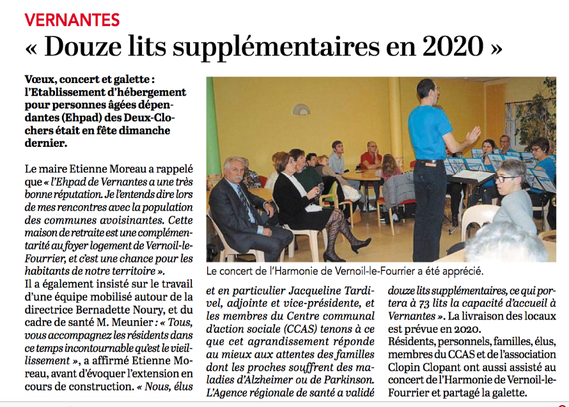 VERNANTES
« Douze lits supplémentaires en 2020 »

Vœux, concert et galette : l'Etablissement d'hébergement pour personnes âgées dépendantes (Ehpad) des Deux-Clochers était en fête dimanche dernier.

Le maire Etienne Moreau a rappelé que « l'Ehpad de Vernantes a une très bonne réputation. Je l'entends dire lors de mes rencontres avec la population des communes avoisinantes. Cette maison de retraite est une complémentarité au foyer logement de Vernoil-le-Fourrier, et c'est une chance pour les habitants de notre territoire ».
Il a également insisté sur le travail d'une équipe mobilisé autour de la directrice Bernadette Noury, et du cadre de santé M. Meunier : « Tous, vous accompagnez les résidents dans ce temps incontournable qu'est le vieillissement », a affirmé Etienne Moreau, avant d'évoquer l'extension en cours de construction. « Nous, élus et en particulier Jacqueline Tardivel, adjointe et vice-présidente, et les membres du Centre communal d'action sociale (CCAS) tenons à ce que cet agrandissement réponde au mieux aux attentes des familles dont les proches souffrent des maladies d'Alzheimer ou de Parkinson. L'Agence régionale de santé a validé douze lits supplémentaires, ce qui portera à 73 lits la capacité d'accueil à Vernantes ». La livraison des locaux est prévue en 2020.
Résidents, personnels, familles, élus, membres du CCAS et de l'association Clopin Clopant ont aussi assisté au concert de l'Harmonie de Vernoil-le-Fourrier et partagé la galette.

Le concert de l'Harmonie de Vernoil-le-Fourrier a été apprécié.